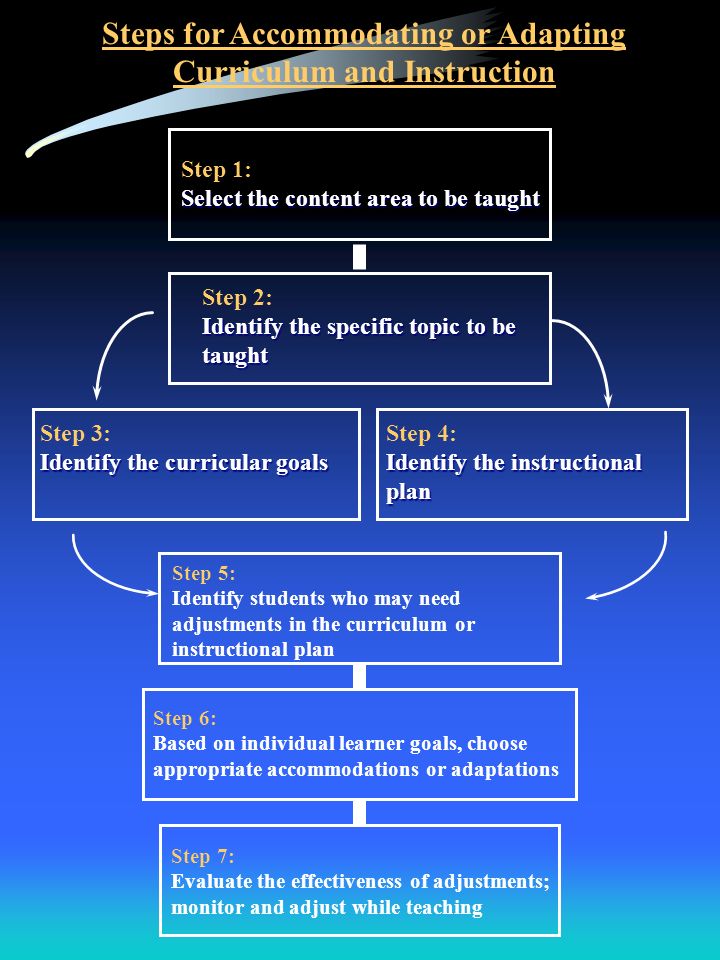 Steps for Accommodating or Adapting Curriculum and Instruction

Step 1:
Select the content area to be taught

Step 2:
Identify the specific topic to be taught

Step 3:
Identify the curricular goals

Step 4:
Identify the instructional plan

Step 5:
Identify students who may need adjustments in the curriculum or instructional plan

Step 6:
Based on individual learner goals, choose appropriate accommodations or adaptations

Step 7:
Evaluate the effectiveness of adjustments; monitor and adjust while teaching